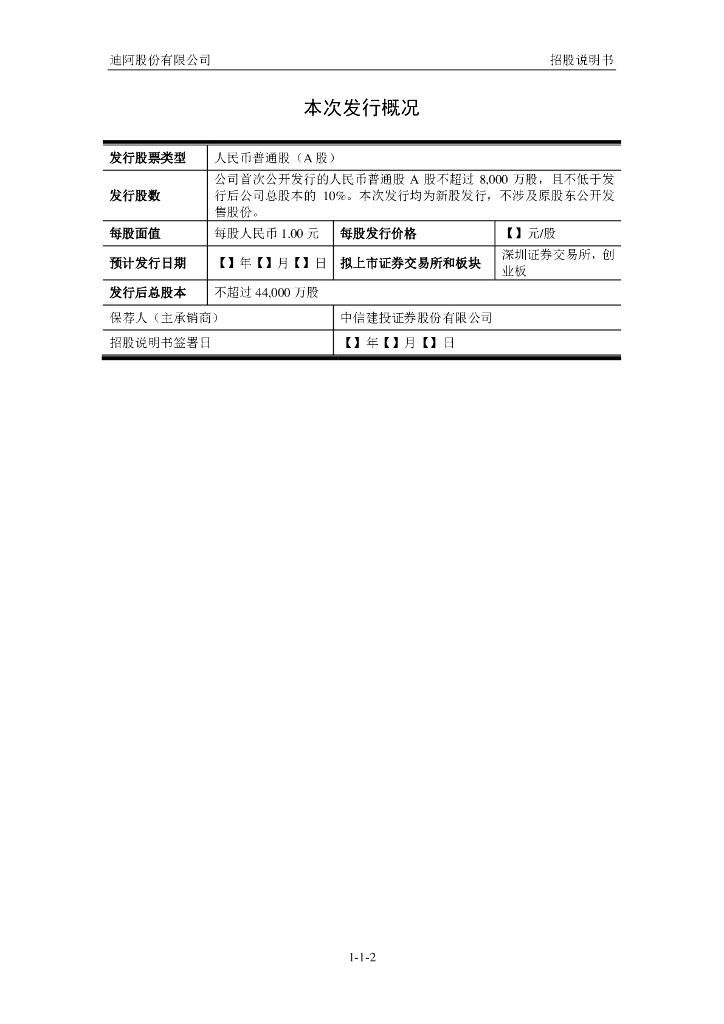 迪阿股份有限公司

招股说明书

本次发行概况

| 发行股票类型 | 人民币普通股（A 股） | | |
|---|---|---|---|
| 发行股数 | 公司首次公开发行的人民币普通股 A 股不超过 8,000 万股，且不低于发行后公司总股本的 10%。本次发行均为新股发行，不涉及原股东公开发售股份。 | | |
| 每股面值 | 每股人民币 1.00 元 | 每股发行价格 | 【】元/股 |
| 预计发行日期 | 【】年【】月【】日 | 拟上市证券交易所和板块 | 深圳证券交易所，创业板 |
| 发行后总股本 | 不超过 44,000 万股 | | |
| 保荐人（主承销商） | | 中信建投证券股份有限公司 | |
| 招股说明书签署日 | | 【】年【】月【】日 | |

1-1-2